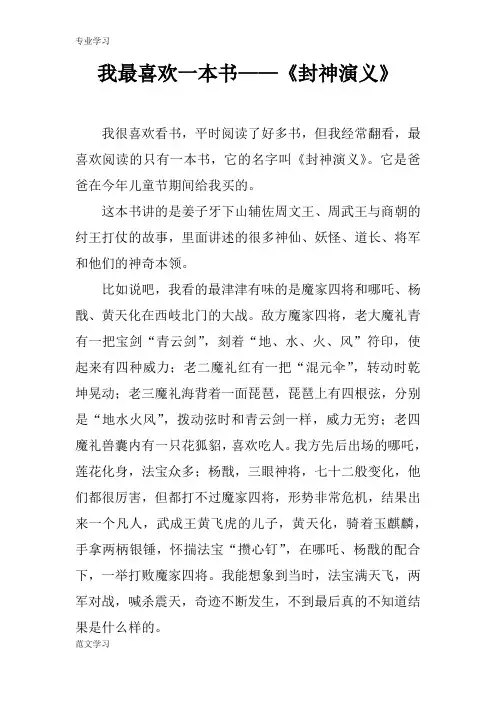 专业学习

我最喜欢一本书——《封神演义》

我很喜欢看书，平时阅读了好多书，但我经常翻看，最喜欢阅读的只有一本书，它的名字叫《封神演义》。它是爸爸在今年儿童节期间给我买的。

这本书讲的是姜子牙下山辅佐周文王、周武王与商朝的纣王打仗的故事，里面讲述的很多神仙、妖怪、道长、将军和他们的神奇本领。

比如说吧，我看的最津津有味的是魔家四将和哪吒、杨戬、黄天化在西岐北门的大战。敌方魔家四将，老大魔礼青有一把宝剑“青云剑”，刻着“地、水、火、风”符印，使起来有四种威力；老二魔礼红有一把“混元伞”，转动时乾坤晃动；老三魔礼海背着一面琵琶，琵琶上有四根弦，分别是“地水火风”，拨动弦时和青云剑一样，威力无穷；老四魔礼兽囊内有一只花狐貂，喜欢吃人。我方先后出场的哪吒，莲花化身，法宝众多；杨戬，三眼神将，七十二般变化，他们都很厉害，但都打不过魔家四将，形势非常危机，结果出来一个凡人，武成王黄飞虎的儿子，黄天化，骑着玉麒麟，手拿两柄银锤，怀揣法宝“攒心钉”，在哪吒、杨戬的配合下，一举打败魔家四将。我能想象到当时，法宝满天飞，两军对战，喊杀震天，奇迹不断发生，不到最后真的不知道结果是什么样的。

范文学习